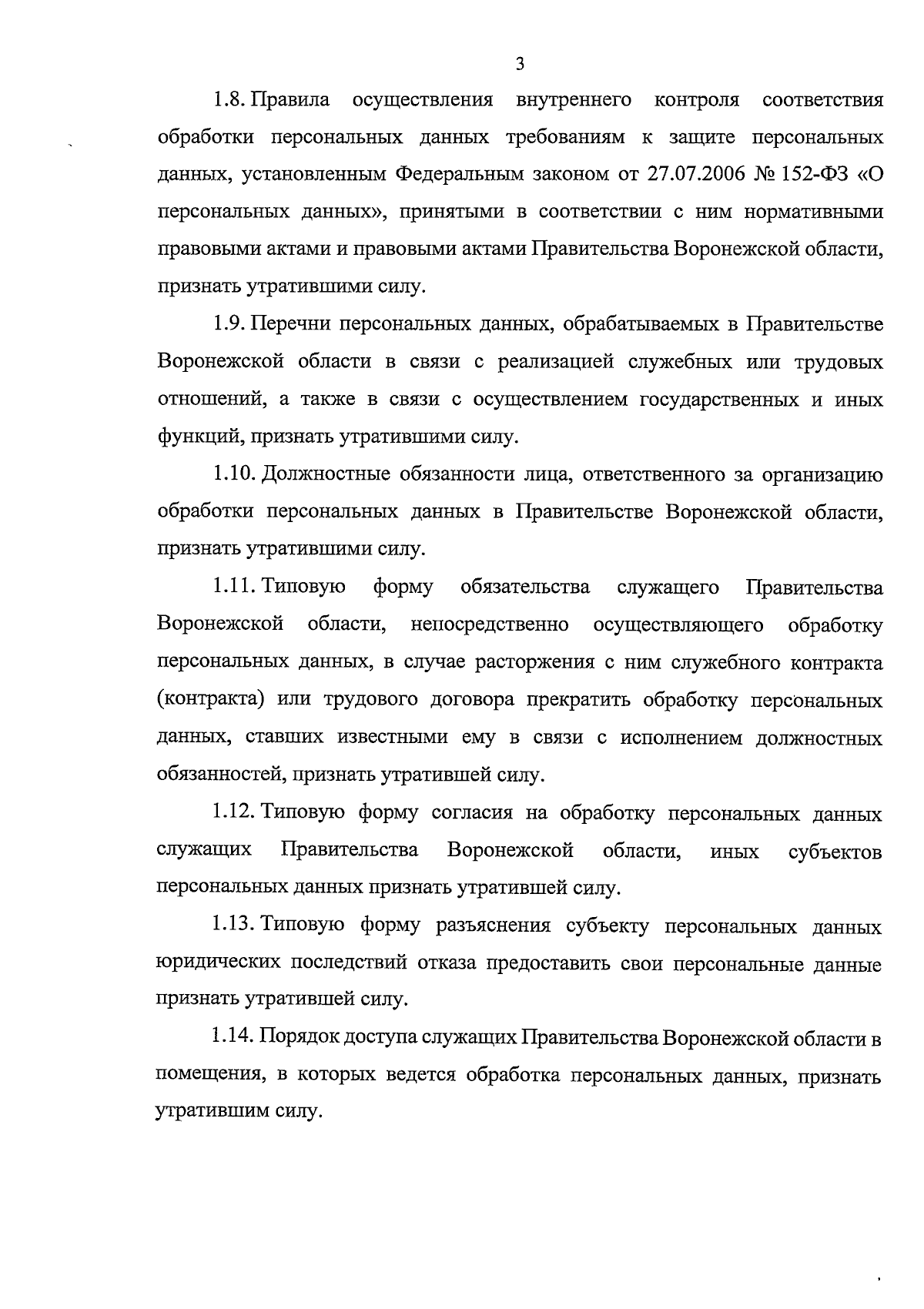 3

1.8. Правила осуществления внутреннего контроля соответствия обработки персональных данных требованиям к защите персональных данных, установленным Федеральным законом от 27.07.2006 № 152-ФЗ «О персональных данных», принятыми в соответствии с ним нормативными правовыми актами и правовыми актами Правительства Воронежской области, признать утратившими силу.

1.9. Перечни персональных данных, обрабатываемых в Правительстве Воронежской области в связи с реализацией служебных или трудовых отношений, а также в связи с осуществлением государственных и иных функций, признать утратившими силу.

1.10. Должностные обязанности лица, ответственного за организацию обработки персональных данных в Правительстве Воронежской области, признать утратившими силу.

1.11. Типовую форму обязательства служащего Правительства Воронежской области, непосредственно осуществляющего обработку персональных данных, в случае расторжения с ним служебного контракта (контракта) или трудового договора прекратить обработку персональных данных, ставших известными ему в связи с исполнением должностных обязанностей, признать утратившей силу.

1.12. Типовую форму согласия на обработку персональных данных служащих Правительства Воронежской области, иных субъектов персональных данных признать утратившей силу.

1.13. Типовую форму разъяснения субъекту персональных данных юридических последствий отказа предоставить свои персональные данные признать утратившей силу.

1.14. Порядок доступа служащих Правительства Воронежской области в помещения, в которых ведется обработка персональных данных, признать утратившим силу.